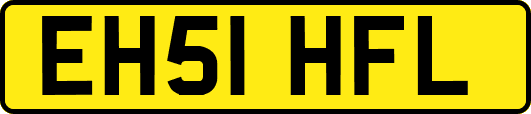 EH51 HFL